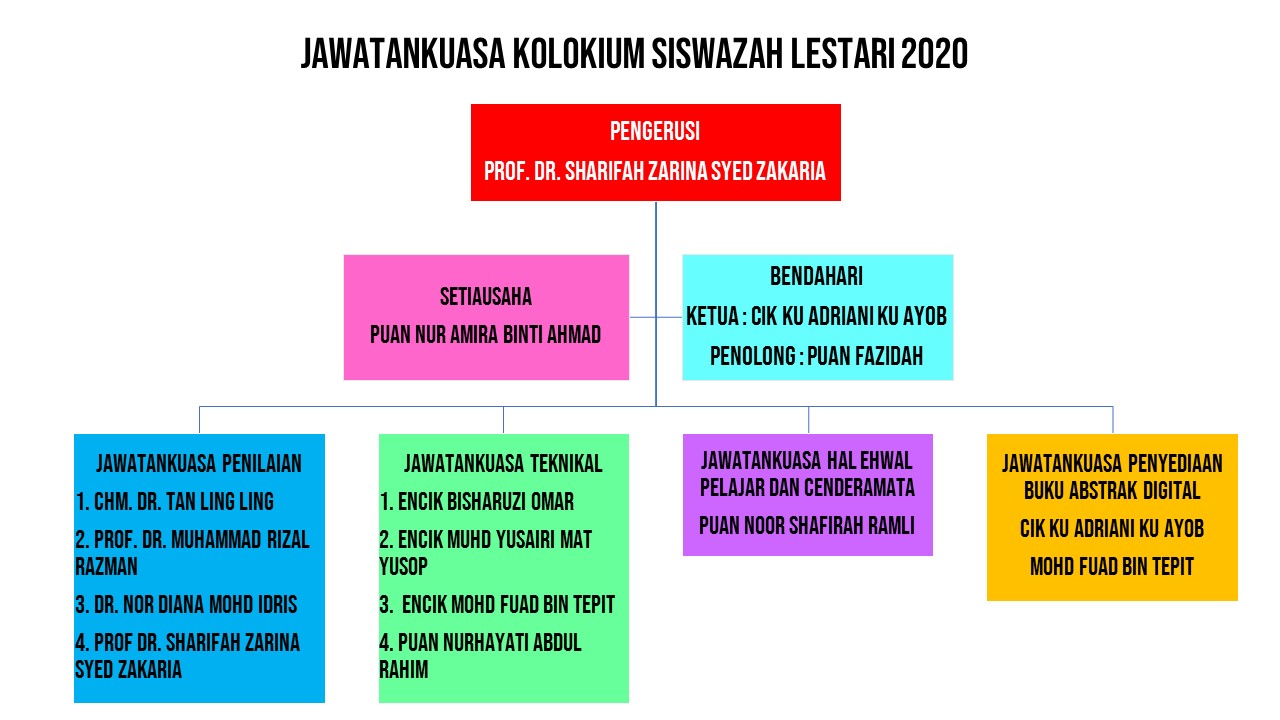 JAWATANKUASA KOLOKIUM SISWAZAH LESTARI 2020

PENGERUSI
PROF. DR. SHARIFAH ZARINA SYED ZAKARIA

SETIAUSAHA
PUAN NUR AMIRA BINTI AHMAD

BENDAHARI
KETUA : CIK KU ADRIANI KU AYOB
PENOLONG : PUAN FAZIDAH

JAWATANKUASA PENILAIAN
1. CHM. DR. TAN LING LING
2. PROF. DR. MUHAMMAD RIZAL RAZMAN
3. DR. NOR DIANA MOHD IDRIS
4. PROF DR. SHARIFAH ZARINA SYED ZAKARIA

JAWATANKUASA TEKNIKAL
1. ENCIK BISHARUZI OMAR
2. ENCIK MUHD YUSAIRI MAT YUSOP
3. ENCIK MOHD FUAD BIN TEPIT
4. PUAN NURHAYATI ABDUL RAHIM

JAWATANKUASA HAL EHWAL PELAJAR DAN CENDERAMATA
PUAN NOOR SHAFIRAH RAMLI

JAWATANKUASA PENYEDIAAN BUKU ABSTRAK DIGITAL
CIK KU ADRIANI KU AYOB
MOHD FUAD BIN TEPIT